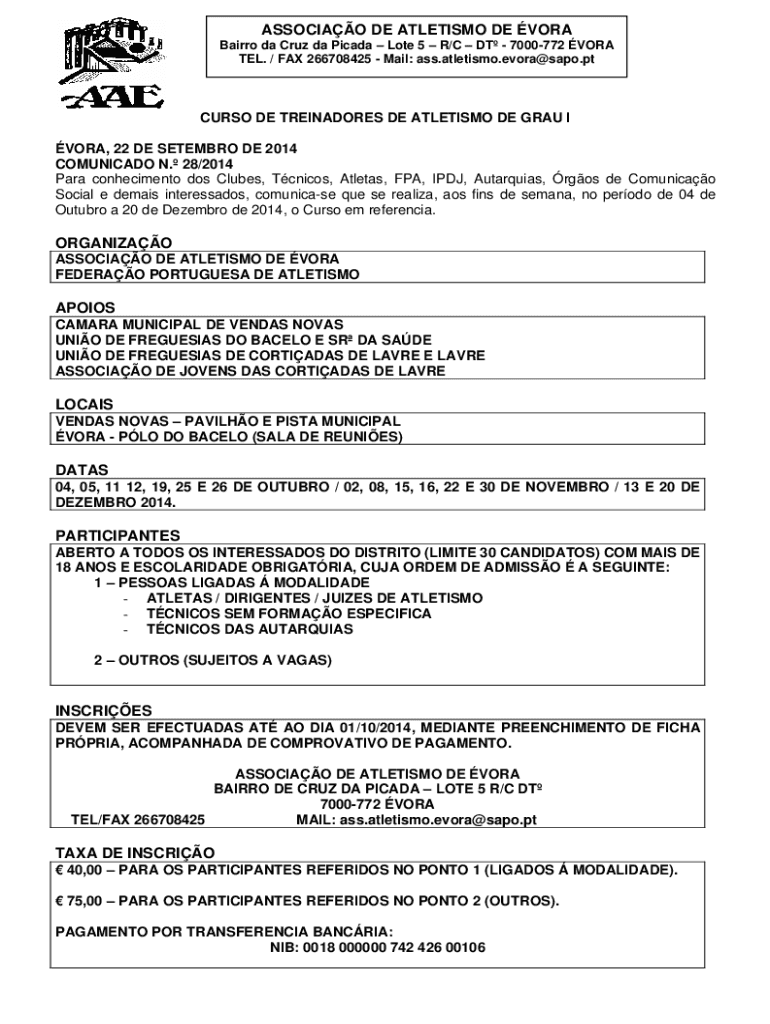 AAE

ASSOCIAÇÃO DE ATLETISMO DE ÉVORA
Bairro da Cruz da Picada – Lote 5 – R/C – DTº - 7000-772 ÉVORA
TEL. / FAX 266708425 - Mail: ass.atletismo.evora@sapo.pt

CURSO DE TREINADORES DE ATLETISMO DE GRAU I

ÉVORA, 22 DE SETEMBRO DE 2014
COMUNICADO N.º 28/2014
Para conhecimento dos Clubes, Técnicos, Atletas, FPA, IPDJ, Autarquias, Órgãos de Comunicação Social e demais interessados, comunica-se que se realiza, aos fins de semana, no período de 04 de Outubro a 20 de Dezembro de 2014, o Curso em referencia.

ORGANIZAÇÃO
ASSOCIAÇÃO DE ATLETISMO DE ÉVORA
FEDERAÇÃO PORTUGUESA DE ATLETISMO

APOIOS
CAMARA MUNICIPAL DE VENDAS NOVAS
UNIÃO DE FREGUESIAS DO BACELO E SRª DA SAÚDE
UNIÃO DE FREGUESIAS DE CORTIÇADAS DE LAVRE E LAVRE
ASSOCIAÇÃO DE JOVENS DAS CORTIÇADAS DE LAVRE

LOCAIS
VENDAS NOVAS – PAVILHÃO E PISTA MUNICIPAL
ÉVORA - PÓLO DO BACELO (SALA DE REUNIÕES)

DATAS
04, 05, 11 12, 19, 25 E 26 DE OUTUBRO / 02, 08, 15, 16, 22 E 30 DE NOVEMBRO / 13 E 20 DE DEZEMBRO 2014.

PARTICIPANTES
ABERTO A TODOS OS INTERESSADOS DO DISTRITO (LIMITE 30 CANDIDATOS) COM MAIS DE 18 ANOS E ESCOLARIDADE OBRIGATÓRIA, CUJA ORDEM DE ADMISSÃO É A SEGUINTE:
1 – PESSOAS LIGADAS Á MODALIDADE
- ATLETAS / DIRIGENTES / JUIZES DE ATLETISMO
- TÉCNICOS SEM FORMAÇÃO ESPECIFICA
- TÉCNICOS DAS AUTARQUIAS

2 – OUTROS (SUJEITOS A VAGAS)

INSCRIÇÕES
DEVEM SER EFECTUADAS ATÉ AO DIA 01/10/2014, MEDIANTE PREENCHIMENTO DE FICHA PRÓPRIA, ACOMPANHADA DE COMPROVATIVO DE PAGAMENTO.

ASSOCIAÇÃO DE ATLETISMO DE ÉVORA
BAIRRO DE CRUZ DA PICADA – LOTE 5 R/C DTº
7000-772 ÉVORA
TEL/FAX 266708425 MAIL: ass.atletismo.evora@sapo.pt

TAXA DE INSCRIÇÃO
€ 40,00 – PARA OS PARTICIPANTES REFERIDOS NO PONTO 1 (LIGADOS Á MODALIDADE).

€ 75,00 – PARA OS PARTICIPANTES REFERIDOS NO PONTO 2 (OUTROS).

PAGAMENTO POR TRANSFERENCIA BANCÁRIA:
NIB: 0018 000000 742 426 00106